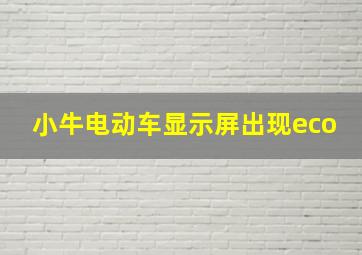 小牛电动车显示屏出现eco